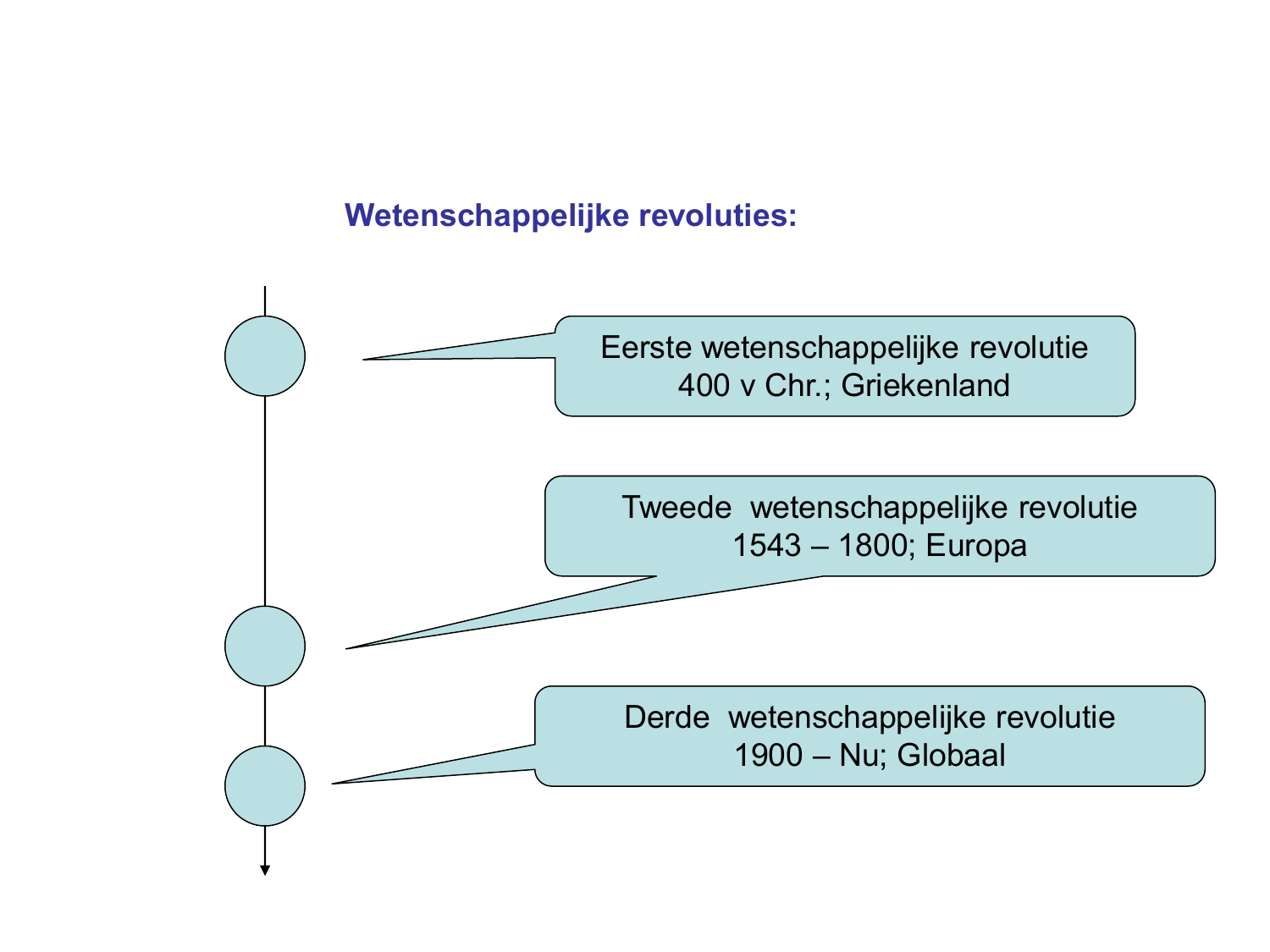 Wetenschappelijke revoluties:

Eerste wetenschappelijke revolutie
400 v Chr.; Griekenland

Tweede wetenschappelijke revolutie
1543 – 1800; Europa

Derde wetenschappelijke revolutie
1900 – Nu; Globaal